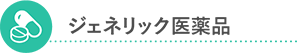 ジェネリック医薬品